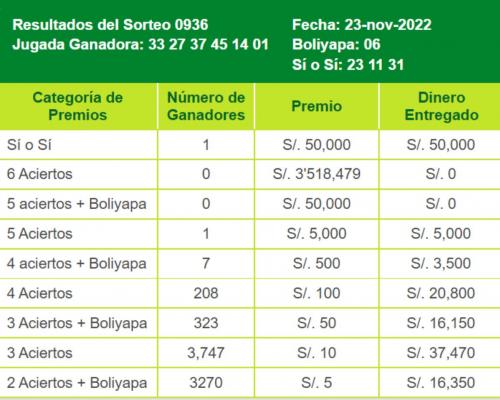 Resultados del Sorteo 0936
Jugada Ganadora: 33 27 37 45 14 01

Fecha: 23-nov-2022
Boliyapa: 06
Sí o Sí: 23 11 31

| Categoría de Premios | Número de Ganadores | Premio | Dinero Entregado |
|---|---|---|---|
| Sí o Sí | 1 | S/. 50,000 | S/. 50,000 |
| 6 Aciertos | 0 | S/. 3'518,479 | S/. 0 |
| 5 aciertos + Boliyapa | 0 | S/. 50,000 | S/. 0 |
| 5 Aciertos | 1 | S/. 5,000 | S/. 5,000 |
| 4 aciertos + Boliyapa | 7 | S/. 500 | S/. 3,500 |
| 4 Aciertos | 208 | S/. 100 | S/. 20,800 |
| 3 Aciertos + Boliyapa | 323 | S/. 50 | S/. 16,150 |
| 3 Aciertos | 3,747 | S/. 10 | S/. 37,470 |
| 2 Aciertos + Boliyapa | 3270 | S/. 5 | S/. 16,350 |